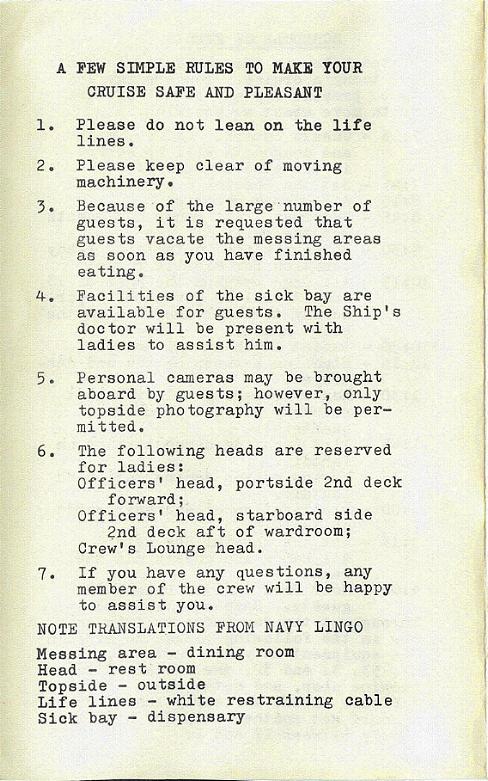 A FEW SIMPLE RULES TO MAKE YOUR CRUISE SAFE AND PLEASANT

1. Please do not lean on the life lines.

2. Please keep clear of moving machinery.

3. Because of the large number of guests, it is requested that guests vacate the messing areas as soon as you have finished eating.

4. Facilities of the sick bay are available for guests. The Ship's doctor will be present with ladies to assist him.

5. Personal cameras may be brought aboard by guests; however, only topside photography will be permitted.

6. The following heads are reserved for ladies:
Officers' head, portside 2nd deck forward;
Officers' head, starboard side 2nd deck aft of wardroom;
Crew's Lounge head.

7. If you have any questions, any member of the crew will be happy to assist you.

NOTE TRANSLATIONS FROM NAVY LINGO

Messing area - dining room
Head - rest room
Topside - outside
Life lines - white restraining cable
Sick bay - dispensary